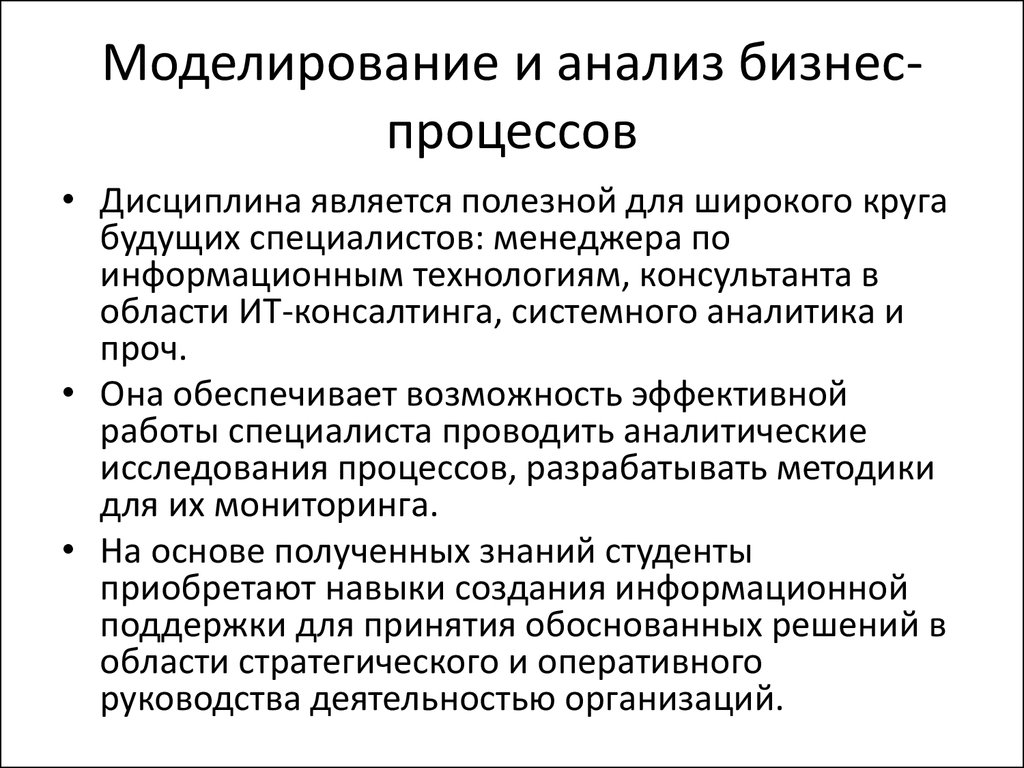 Моделирование и анализ бизнес-процессов

• Дисциплина является полезной для широкого круга будущих специалистов: менеджера по информационным технологиям, консультанта в области ИТ-консалтинга, системного аналитика и проч.

• Она обеспечивает возможность эффективной работы специалиста проводить аналитические исследования процессов, разрабатывать методики для их мониторинга.

• На основе полученных знаний студенты приобретают навыки создания информационной поддержки для принятия обоснованных решений в области стратегического и оперативного руководства деятельностью организаций.